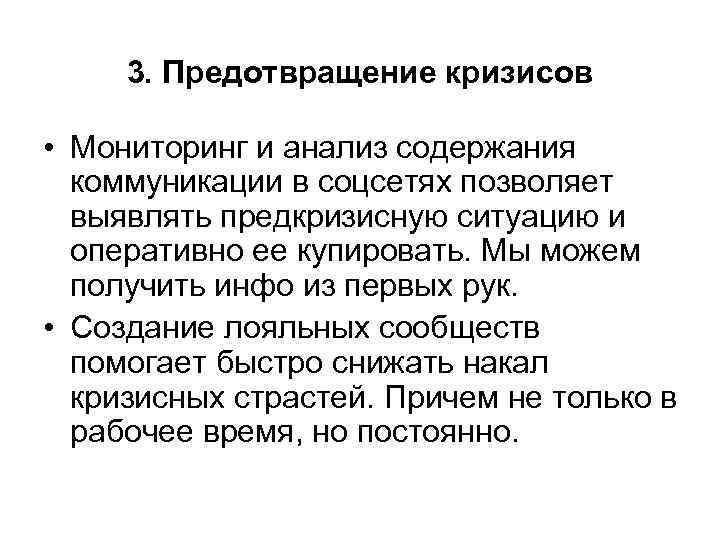 3. Предотвращение кризисов

• Мониторинг и анализ содержания коммуникации в соцсетях позволяет выявлять предкризисную ситуацию и оперативно ее купировать. Мы можем получить инфо из первых рук.
• Создание лояльных сообществ помогает быстро снижать накал кризисных страстей. Причем не только в рабочее время, но постоянно.